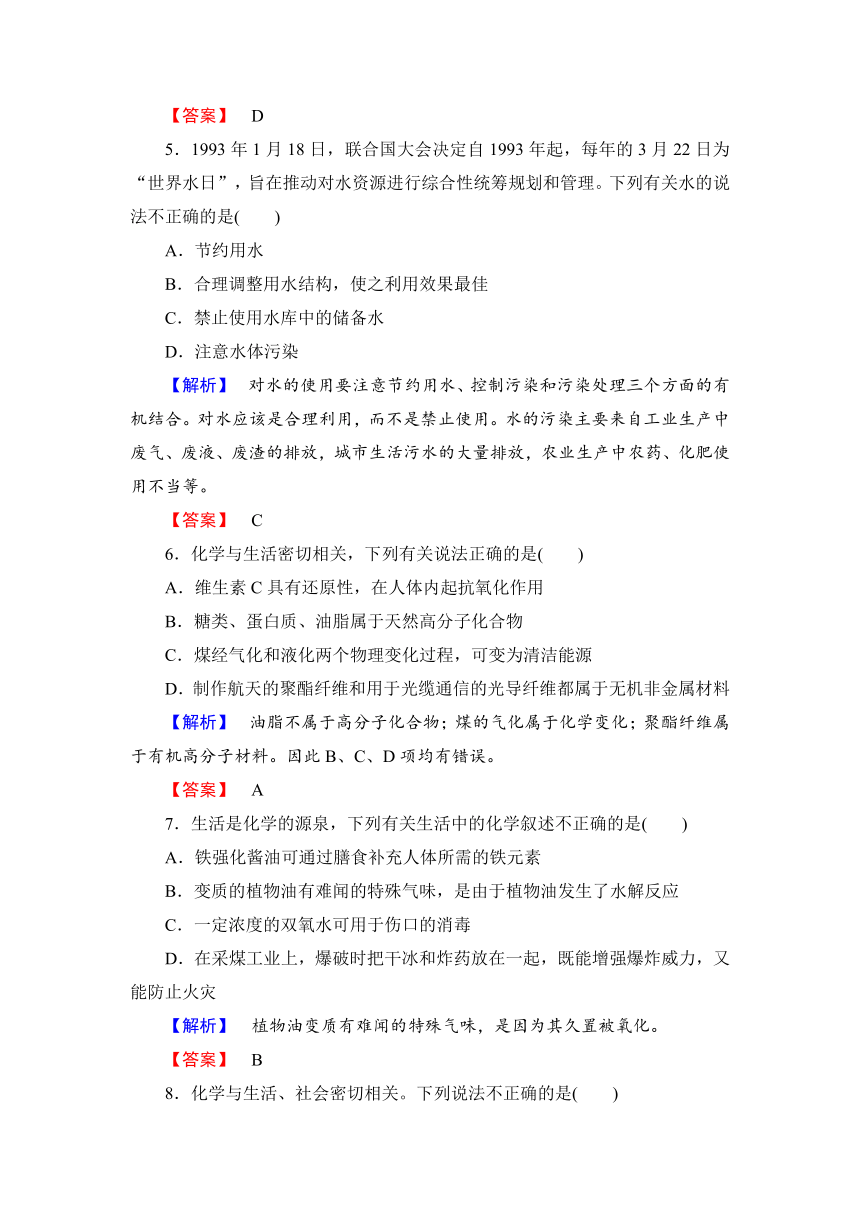 【答案】 D

5．1993 年 1 月 18 日，联合国大会决定自 1993 年起，每年的 3 月 22 日为“世界水日”，旨在推动对水资源进行综合性统筹规划和管理。下列有关水的说法不正确的是(　　)

A．节约用水

B．合理调整用水结构，使之利用效果最佳

C．禁止使用水库中的储备水

D．注意水体污染

【解析】 对水的使用要注意节约用水、控制污染和污染处理三个方面的有机结合。对水应该是合理利用，而不是禁止使用。水的污染主要来自工业生产中废气、废液、废渣的排放，城市生活污水的大量排放，农业生产中农药、化肥使用不当等。

【答案】 C

6．化学与生活密切相关，下列有关说法正确的是(　　)

A．维生素 C 具有还原性，在人体内起抗氧化作用

B．糖类、蛋白质、油脂属于天然高分子化合物

C．煤经气化和液化两个物理变化过程，可变为清洁能源

D．制作航天的聚酯纤维和用于光缆通信的光导纤维都属于无机非金属材料

【解析】 油脂不属于高分子化合物；煤的气化属于化学变化；聚酯纤维属于有机高分子材料。因此 B、C、D 项均有错误。

【答案】 A

7．生活是化学的源泉，下列有关生活中的化学叙述不正确的是(　　)

A．铁强化酱油可通过膳食补充人体所需的铁元素

B．变质的植物油有难闻的特殊气味，是由于植物油发生了水解反应

C．一定浓度的双氧水可用于伤口的消毒

D．在采煤工业上，爆破时把干冰和炸药放在一起，既能增强爆炸威力，又能防止火灾

【解析】 植物油变质有难闻的特殊气味，是因为其久置被氧化。

【答案】 B

8．化学与生活、社会密切相关。下列说法不正确的是(　　)